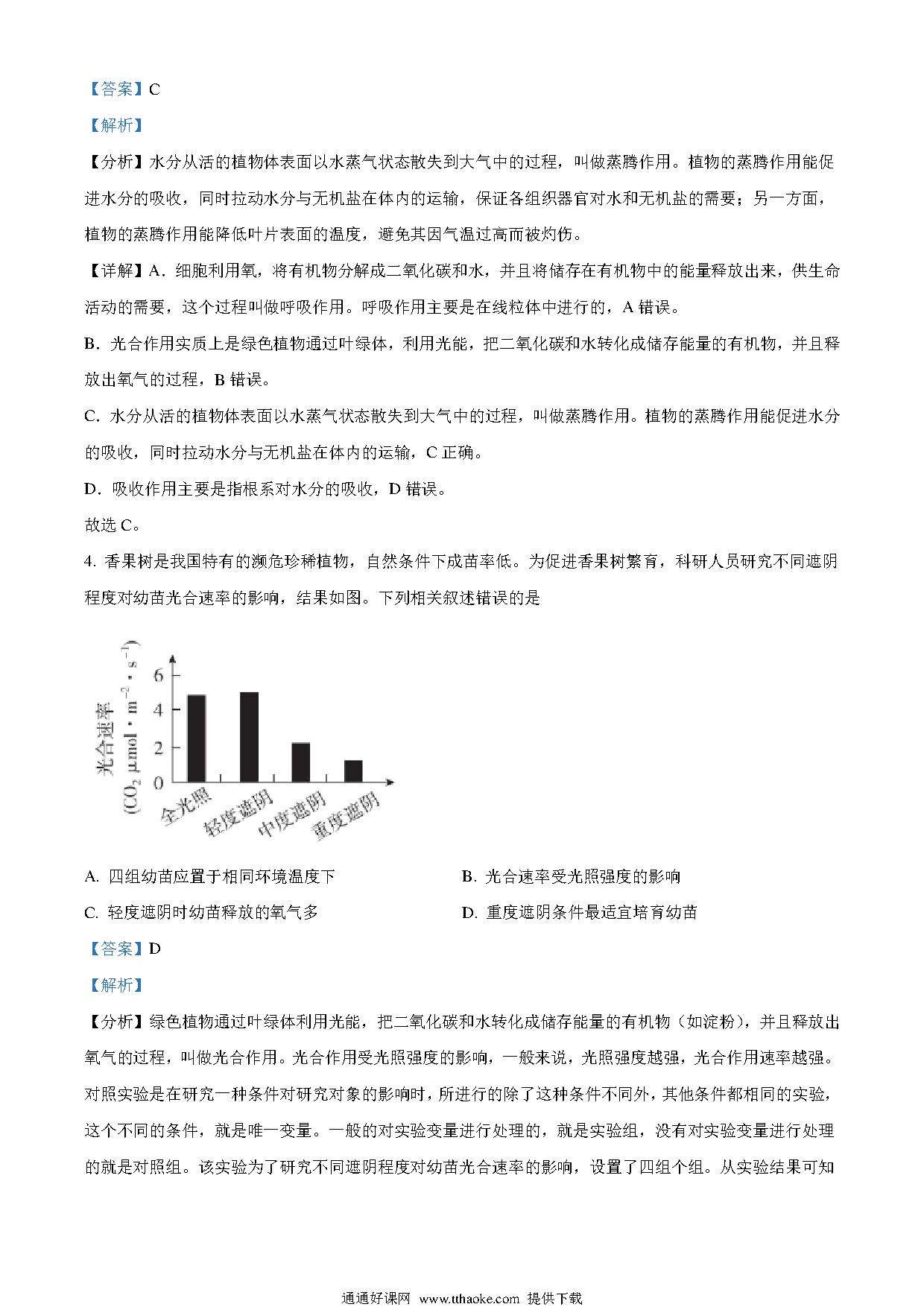 【答案】C

【解析】

【分析】水分从活的植物体表面以水蒸气状态散失到大气中的过程，叫做蒸腾作用。植物的蒸腾作用能促进水分的吸收，同时拉动水分与无机盐在体内的运输，保证各组织器官对水和无机盐的需要；另一方面，植物的蒸腾作用能降低叶片表面的温度，避免其因气温过高而被灼伤。

【详解】A．细胞利用氧，将有机物分解成二氧化碳和水，并且将储存在有机物中的能量释放出来，供生命活动的需要，这个过程叫做呼吸作用。呼吸作用主要是在线粒体中进行的，A 错误。

B．光合作用实质上是绿色植物通过叶绿体，利用光能，把二氧化碳和水转化成储存能量的有机物，并且释放出氧气的过程，B 错误。

C．水分从活的植物体表面以水蒸气状态散失到大气中的过程，叫做蒸腾作用。植物的蒸腾作用能促进水分的吸收，同时拉动水分与无机盐在体内的运输，C 正确。

D．吸收作用主要是指根系对水分的吸收，D 错误。

故选 C。

4. 香果树是我国特有的濒危珍稀植物，自然条件下成苗率低。为促进香果树繁育，科研人员研究不同遮阴程度对幼苗光合速率的影响，结果如图。下列相关叙述错误的是

光合速率 ($CO_2$ $\mu mol \cdot m^{-2} \cdot s^{-1}$)
6
4
2
0
全光照
轻度遮阴
中度遮阴
重度遮阴

A. 四组幼苗应置于相同环境温度下
B. 光合速率受光照强度的影响
C. 轻度遮阴时幼苗释放的氧气多
D. 重度遮阴条件最适宜培育幼苗

【答案】D

【解析】

【分析】绿色植物通过叶绿体利用光能，把二氧化碳和水转化成储存能量的有机物（如淀粉），并且释放出氧气的过程，叫做光合作用。光合作用受光照强度的影响，一般来说，光照强度越强，光合作用速率越强。对照实验是在研究一种条件对研究对象的影响时，所进行的除了这种条件不同外，其他条件都相同的实验，这个不同的条件，就是唯一变量。一般的对实验变量进行处理的，就是实验组，没有对实验变量进行处理的就是对照组。该实验为了研究不同遮阴程度对幼苗光合速率的影响，设置了四组个组。从实验结果可知

通通好课网 www.tthaoke.com 提供下载